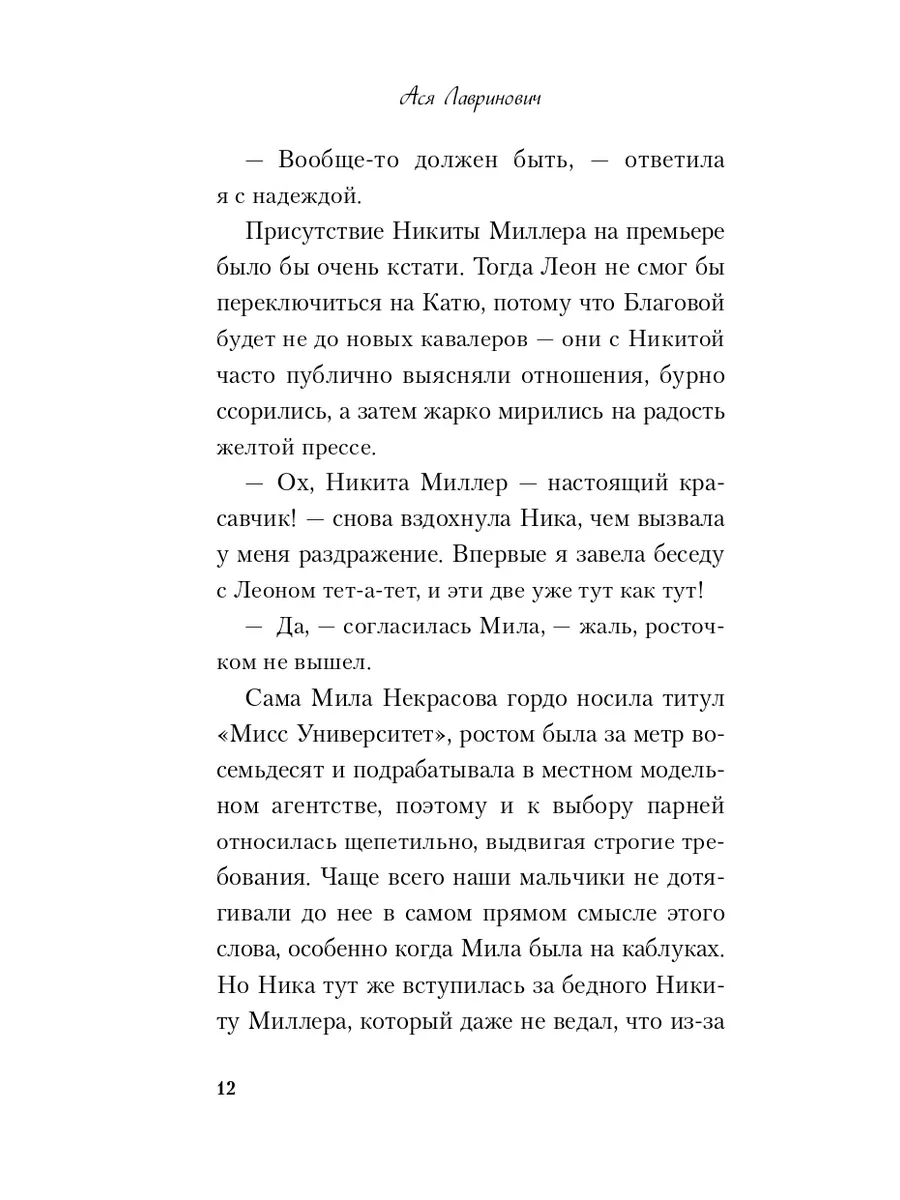 Ася Лавринович

— Вообще-то должен быть, — ответила я с надеждой.

Присутствие Никиты Миллера на премьере было бы очень кстати. Тогда Леон не смог бы переключиться на Катю, потому что Благовой будет не до новых кавалеров — они с Никитой часто публично выясняли отношения, бурно ссорились, а затем жарко мирились на радость желтой прессе.

— Ох, Никита Миллер — настоящий красавчик! — снова вздохнула Ника, чем вызвала у меня раздражение. Впервые я завела беседу с Леоном тет-а-тет, и эти две уже тут как тут!

— Да, — согласилась Мила, — жаль, росточком не вышел.

Сама Мила Некрасова гордо носила титул «Мисс Университет», ростом была за метр восемьдесят и подрабатывала в местном модельном агентстве, поэтому и к выбору парней относилась щепетильно, выдвигая строгие требования. Чаще всего наши мальчики не дотягивали до нее в самом прямом смысле этого слова, особенно когда Мила была на каблуках. Но Ника тут же вступилась за бедного Никиту Миллера, который даже не ведал, что из-за

12